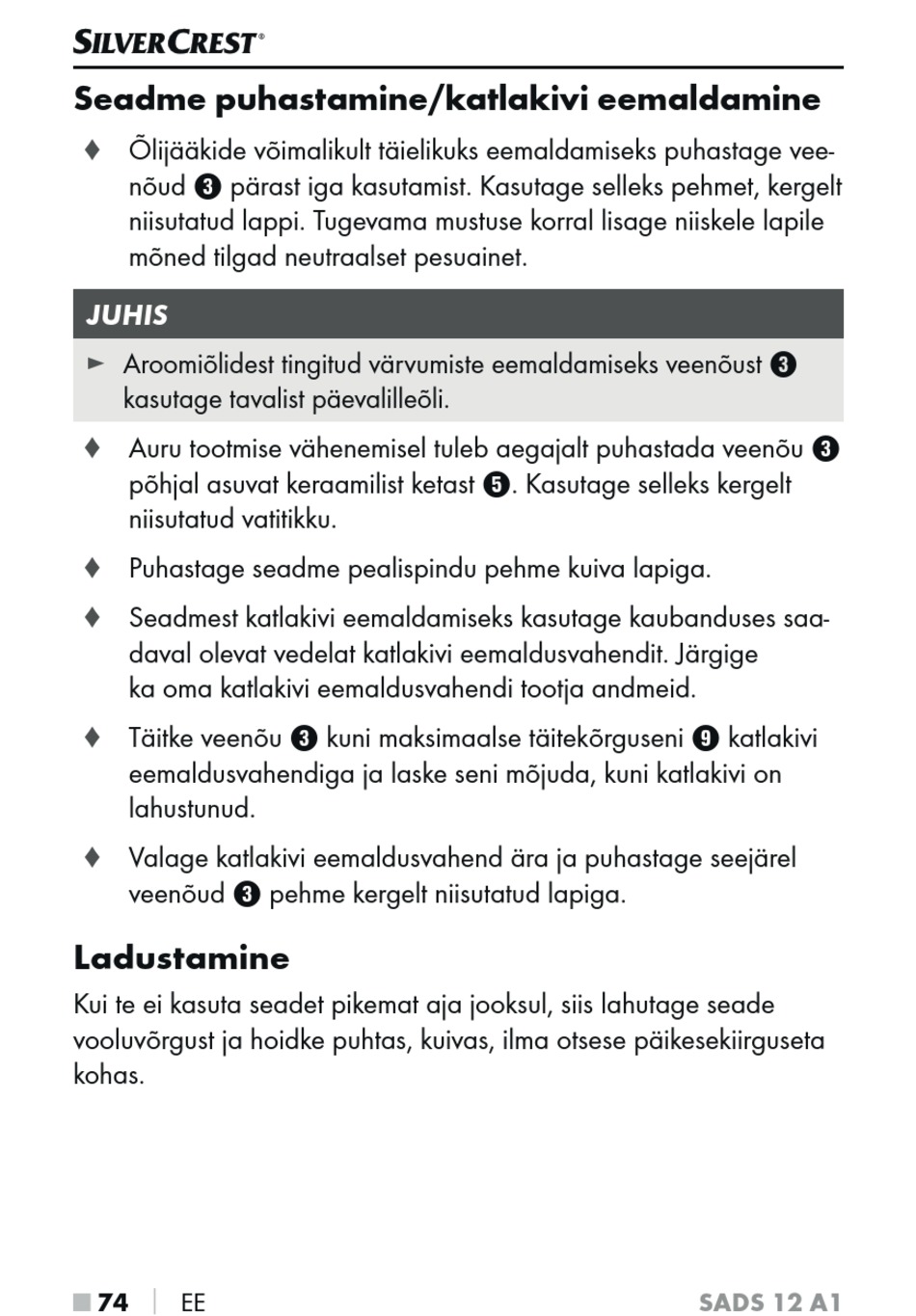 SILVERCREST®

Seadme puhastamine/katlakivi eemaldamine

♦ Õlijääkide võimalikult täielikuks eemaldamiseks puhastage veenõud ❸ pärast iga kasutamist. Kasutage selleks pehmet, kergelt niisutatud lappi. Tugevama mustuse korral lisage niiskele lapile mõned tilgad neutraalset pesuainet.

JUHIS

► Aroomiõlidest tingitud värvumiste eemaldamiseks veenõust ❸ kasutage tavalist päevalilleõli.

♦ Auru tootmise vähenemisel tuleb aegajalt puhastada veenõu ❸ põhjal asuvat keraamilist ketast ❺. Kasutage selleks kergelt niisutatud vatitikku.

♦ Puhastage seadme pealispindu pehme kuiva lapiga.

♦ Seadmest katlakivi eemaldamiseks kasutage kaubanduses saadaval olevat vedelat katlakivi eemaldusvahendit. Järgige ka oma katlakivi eemaldusvahendi tootja andmeid.

♦ Täitke veenõu ❸ kuni maksimaalse täitekõrguseni ❾ katlakivi eemaldusvahendiga ja laske seni mõjuda, kuni katlakivi on lahustunud.

♦ Valage katlakivi eemaldusvahend ära ja puhastage seejärel veenõud ❸ pehme kergelt niisutatud lapiga.

Ladustamine

Kui te ei kasuta seadet pikemat aja jooksul, siis lahutage seade vooluvõrgust ja hoidke puhtas, kuivas, ilma otsese päikesekiirguseta kohas.

■ 74 | EE SADS 12 A1